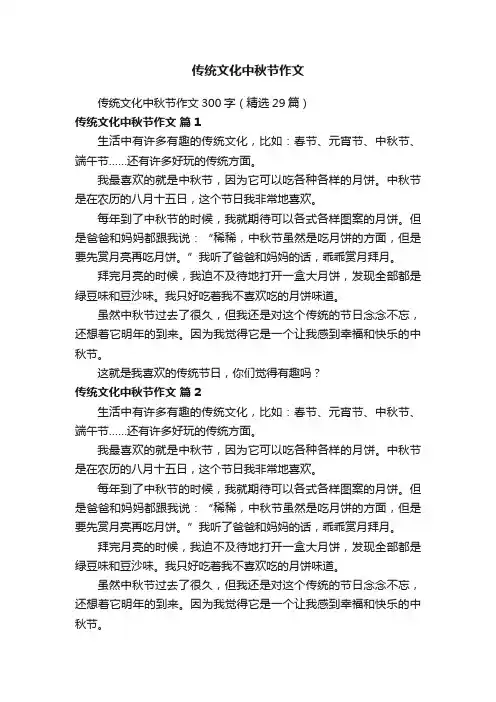 传统文化中秋节作文

传统文化中秋节作文300字（精选29篇）

传统文化中秋节作文 篇1

生活中有许多有趣的传统文化，比如：春节、元宵节、中秋节、端午节……还有许多好玩的传统方面。

我最喜欢的就是中秋节，因为它可以吃各种各样的月饼。中秋节是在农历的八月十五日，这个节日我非常地喜欢。

每年到了中秋节的时候，我就期待可以各式各样图案的月饼。但是爸爸和妈妈都跟我说：“稀稀，中秋节虽然是吃月饼的方面，但是要先赏月亮再吃月饼。”我听了爸爸和妈妈的话，乖乖赏月拜月。

拜完月亮的时候，我迫不及待地打开一盒大月饼，发现全部都是绿豆味和豆沙味。我只好吃着我不喜欢吃的月饼味道。

虽然中秋节过去了很久，但我还是对这个传统的节日念念不忘，还想着它明年的到来。因为我觉得它是一个让我感到幸福和快乐的中秋节。

这就是我喜欢的传统节日，你们觉得有趣吗？

传统文化中秋节作文 篇2

生活中有许多有趣的传统文化，比如：春节、元宵节、中秋节、端午节……还有许多好玩的传统方面。

我最喜欢的就是中秋节，因为它可以吃各种各样的月饼。中秋节是在农历的八月十五日，这个节日我非常地喜欢。

每年到了中秋节的时候，我就期待可以各式各样图案的月饼。但是爸爸和妈妈都跟我说：“稀稀，中秋节虽然是吃月饼的方面，但是要先赏月亮再吃月饼。”我听了爸爸和妈妈的话，乖乖赏月拜月。

拜完月亮的时候，我迫不及待地打开一盒大月饼，发现全部都是绿豆味和豆沙味。我只好吃着我不喜欢吃的月饼味道。

虽然中秋节过去了很久，但我还是对这个传统的节日念念不忘，还想着它明年的到来。因为我觉得它是一个让我感到幸福和快乐的中秋节。